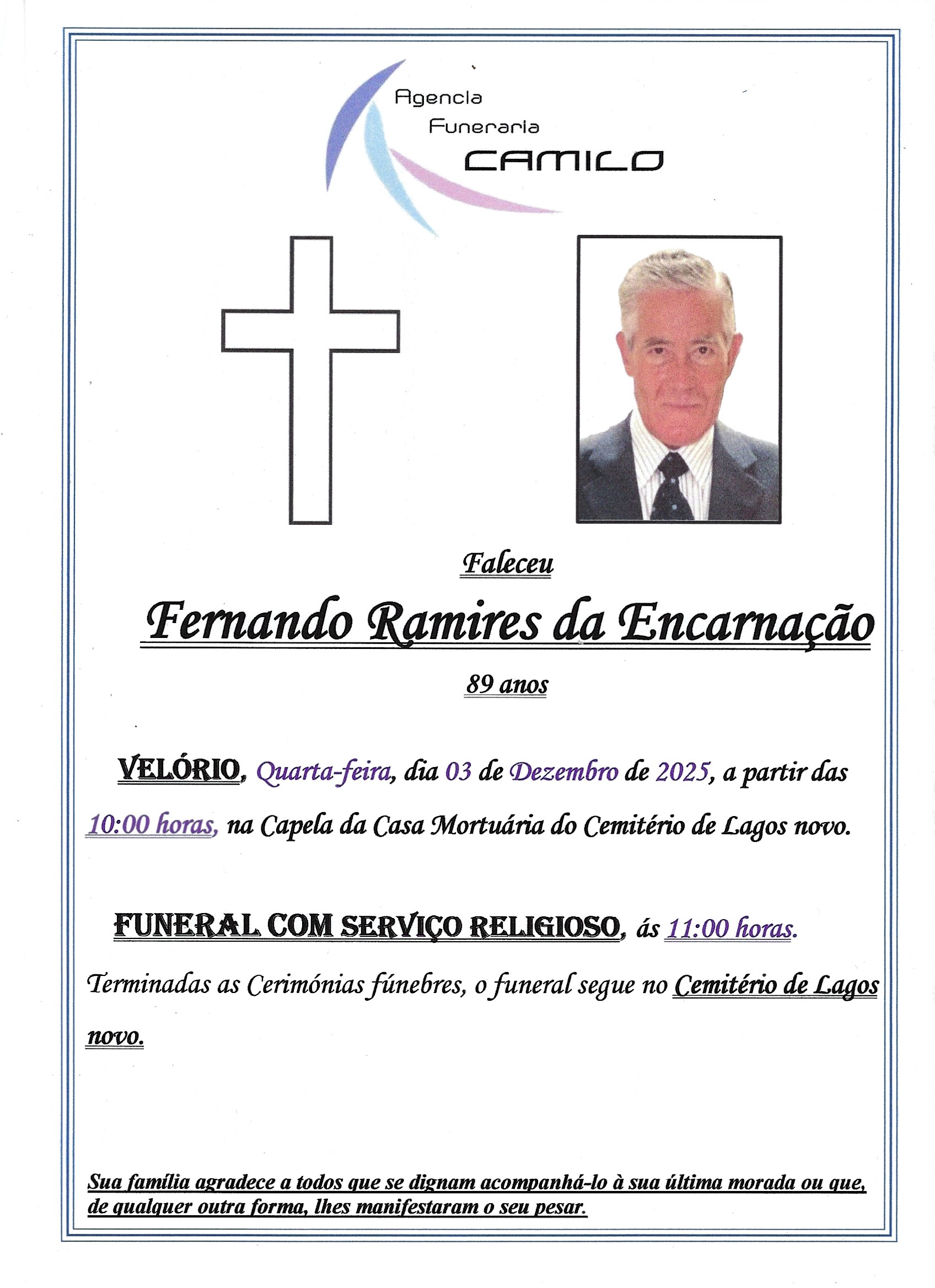 Agencia
Funeraria
CAMILO

Faleceu

Fernando Ramires da Encarnação

89 anos

VELÓRIO, Quarta-feira, dia 03 de Dezembro de 2025, a partir das 10:00 horas, na Capela da Casa Mortuária do Cemitério de Lagos novo.

FUNERAL COM SERVIÇO RELIGIOSO, ás 11:00 horas.

Terminadas as Cerimónias fúnebres, o funeral segue no Cemitério de Lagos novo.

Sua família agradece a todos que se dignam acompanhá-lo à sua última morada ou que, de qualquer outra forma, lhes manifestaram o seu pesar.